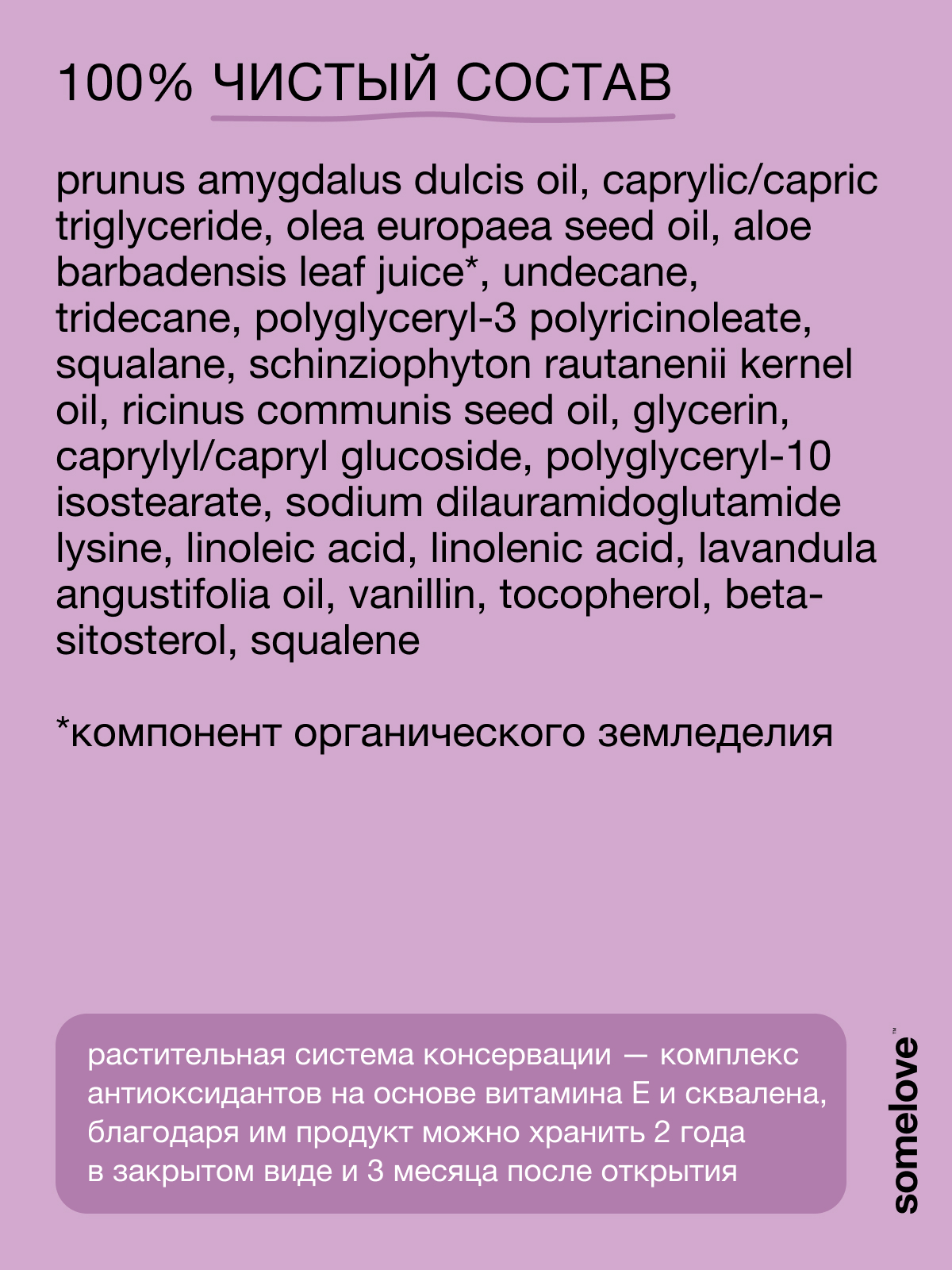 100% ЧИСТЫЙ СОСТАВ

prunus amygdalus dulcis oil, caprylic/capric triglyceride, olea europaea seed oil, aloe barbadensis leaf juice*, undecane, tridecane, polyglyceryl-3 polyricinoleate, squalane, schinziophyton rautanenii kernel oil, ricinus communis seed oil, glycerin, caprylyl/capryl glucoside, polyglyceryl-10 isostearate, sodium dilauramidoglutamide lysine, linoleic acid, linolenic acid, lavandula angustifolia oil, vanillin, tocopherol, beta-sitosterol, squalene

*компонент органического земледелия

растительная система консервации — комплекс антиоксидантов на основе витамина Е и сквалена, благодаря им продукт можно хранить 2 года в закрытом виде и 3 месяца после открытия

somelove™